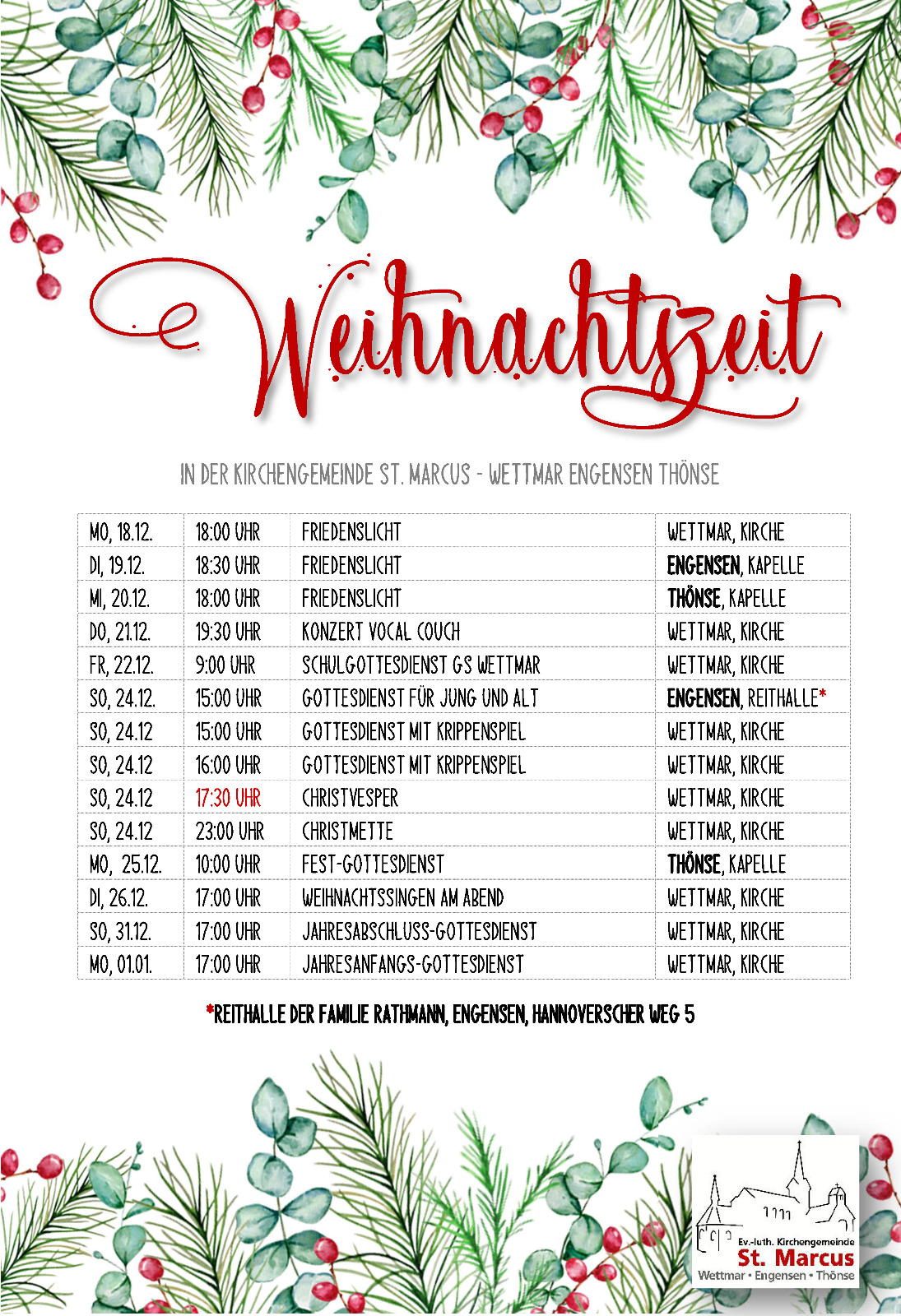 Weihnachtszeit

IN DER KIRCHENGEMEINDE ST. MARCUS - WETTMAR ENGENSEN THÖNSE

| MO, 18.12. | 18:00 UHR | FRIEDENSLICHT | WETTMAR, KIRCHE |
|---|---|---|---|
| DI, 19.12. | 18:30 UHR | FRIEDENSLICHT | ENGENSEN, KAPELLE |
| MI, 20.12. | 18:00 UHR | FRIEDENSLICHT | THÖNSE, KAPELLE |
| DO, 21.12. | 19:30 UHR | KONZERT VOCAL COUCH | WETTMAR, KIRCHE |
| FR, 22.12. | 9:00 UHR | SCHULGOTTESDIENST GS WETTMAR | WETTMAR, KIRCHE |
| SO, 24.12. | 15:00 UHR | GOTTESDIENST FÜR JUNG UND ALT | ENGENSEN, REITHALLE* |
| SO, 24.12 | 15:00 UHR | GOTTESDIENST MIT KRIPPENSPIEL | WETTMAR, KIRCHE |
| SO, 24.12 | 16:00 UHR | GOTTESDIENST MIT KRIPPENSPIEL | WETTMAR, KIRCHE |
| SO, 24.12 | 17:30 UHR | CHRISTVESPER | WETTMAR, KIRCHE |
| SO, 24.12 | 23:00 UHR | CHRISTMETTE | WETTMAR, KIRCHE |
| MO, 25.12. | 10:00 UHR | FEST-GOTTESDIENST | THÖNSE, KAPELLE |
| DI, 26.12. | 17:00 UHR | WEIHNACHTSSINGEN AM ABEND | WETTMAR, KIRCHE |
| SO, 31.12. | 17:00 UHR | JAHRESABSCHLUSS-GOTTESDIENST | WETTMAR, KIRCHE |
| MO, 01.01. | 17:00 UHR | JAHRESANFANGS-GOTTESDIENST | WETTMAR, KIRCHE |

*REITHALLE DER FAMILIE RATHMANN, ENGENSEN, HANNOVERSCHER WEG 5

Ev.-luth. Kirchengemeinde
St. Marcus
Wettmar • Engensen • Thönse